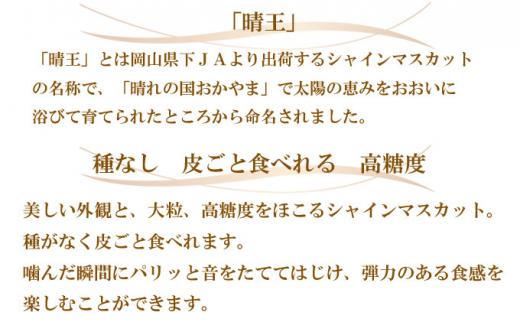 「晴王」

「晴王」とは岡山県下ＪＡより出荷するシャインマスカットの名称で、「晴れの国おかやま」で太陽の恵みをおおいに浴びて育てられたところから命名されました。

種なし　皮ごと食べれる　高糖度

美しい外観と、大粒、高糖度をほこるシャインマスカット。
種がなく皮ごと食べれます。
噛んだ瞬間にパリッと音をたててはじけ、弾力のある食感を楽しむことができます。